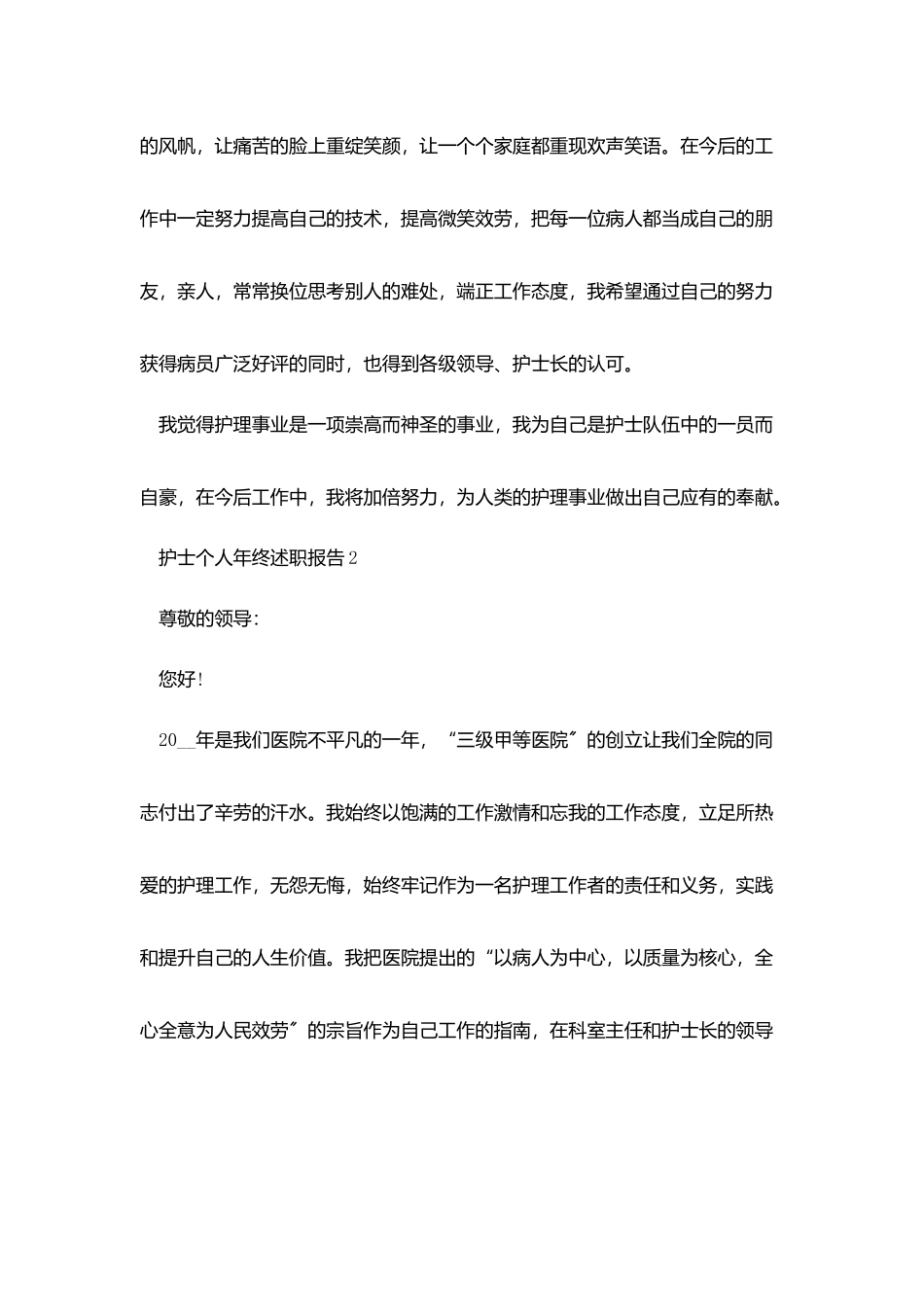 的风帆，让痛苦的脸上重绽笑颜，让一个个家庭都重现欢声笑语。在今后的工作中一定努力提高自己的技术，提高微笑效劳，把每一位病人都当成自己的朋友，亲人，常常换位思考别人的难处，端正工作态度，我希望通过自己的努力获得病员广泛好评的同时，也得到各级领导、护士长的认可。

我觉得护理事业是一项崇高而神圣的事业，我为自己是护士队伍中的一员而自豪，在今后工作中，我将加倍努力，为人类的护理事业做出自己应有的奉献。

护士个人年终述职报告2

尊敬的领导：

您好！

20__年是我们医院不平凡的一年，“三级甲等医院〞的创立让我们全院的同志付出了辛劳的汗水。我始终以饱满的工作激情和忘我的工作态度，立足所热爱的护理工作，无怨无悔，始终牢记作为一名护理工作者的责任和义务，实践和提升自己的人生价值。我把医院提出的“以病人为中心，以质量为核心，全心全意为人民效劳〞的宗旨作为自己工作的指南，在科室主任和护士长的领导